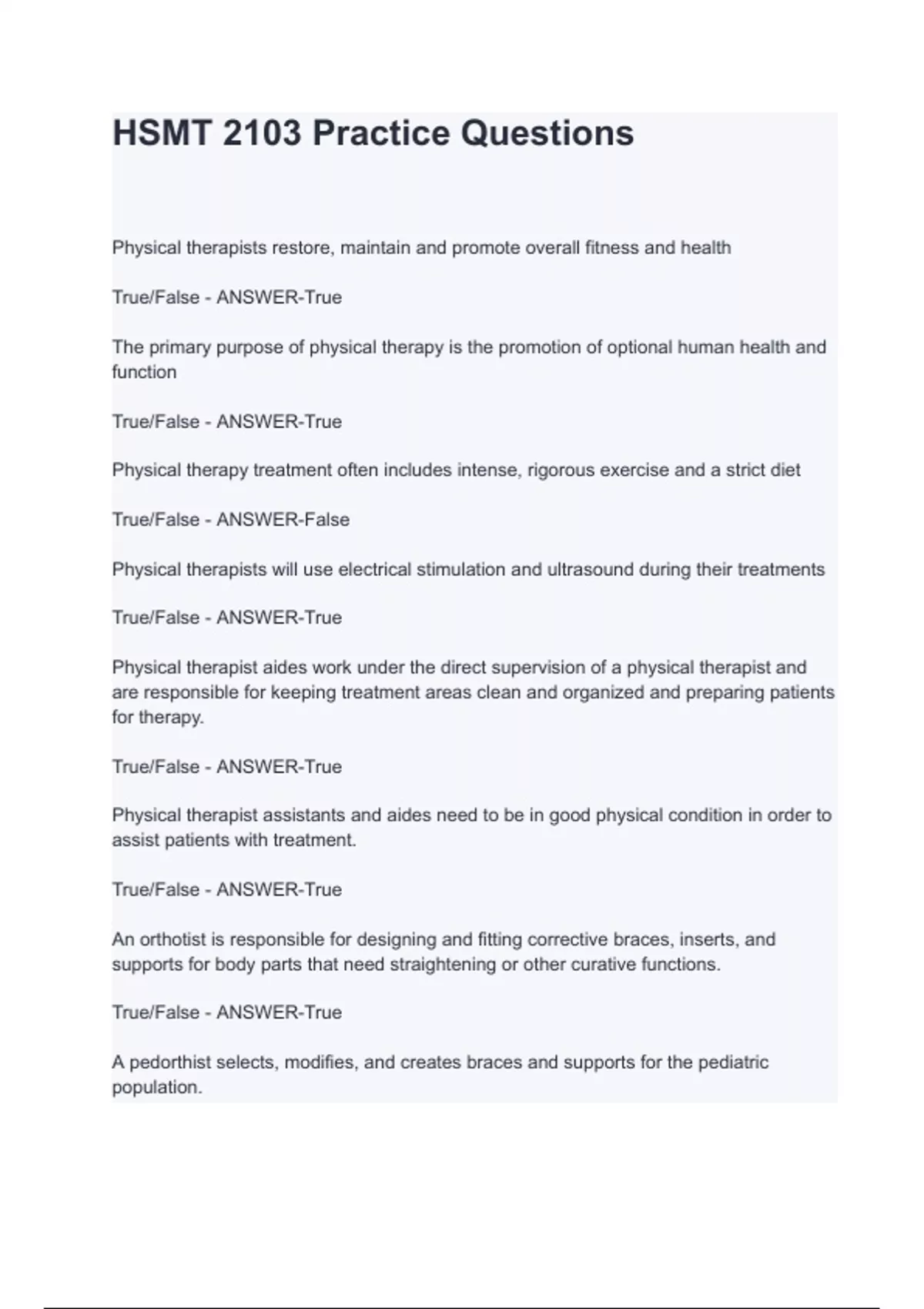 HSMT 2103 Practice Questions

Physical therapists restore, maintain and promote overall fitness and health

True/False - ANSWER-True

The primary purpose of physical therapy is the promotion of optional human health and function

True/False - ANSWER-True

Physical therapy treatment often includes intense, rigorous exercise and a strict diet

True/False - ANSWER-False

Physical therapists will use electrical stimulation and ultrasound during their treatments

True/False - ANSWER-True

Physical therapist aides work under the direct supervision of a physical therapist and are responsible for keeping treatment areas clean and organized and preparing patients for therapy.

True/False - ANSWER-True

Physical therapist assistants and aides need to be in good physical condition in order to assist patients with treatment.

True/False - ANSWER-True

An orthotist is responsible for designing and fitting corrective braces, inserts, and supports for body parts that need straightening or other curative functions.

True/False - ANSWER-True

A pedorthist selects, modifies, and creates braces and supports for the pediatric population.